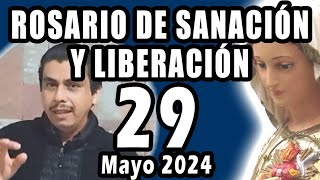 ROSARIO DE SANACIÓN Y LIBERACIÓN

29

Mayo 2024